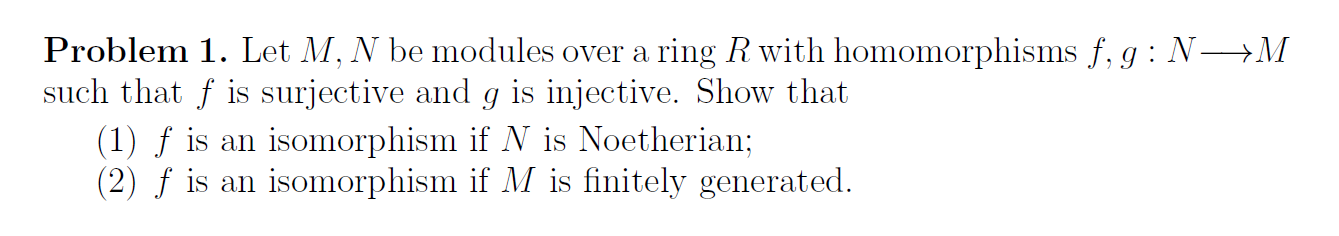 **Problem 1.** Let $M, N$ be modules over a ring $R$ with homomorphisms $f, g : N \longrightarrow M$ such that $f$ is surjective and $g$ is injective. Show that

(1) $f$ is an isomorphism if $N$ is Noetherian;
(2) $f$ is an isomorphism if $M$ is finitely generated.